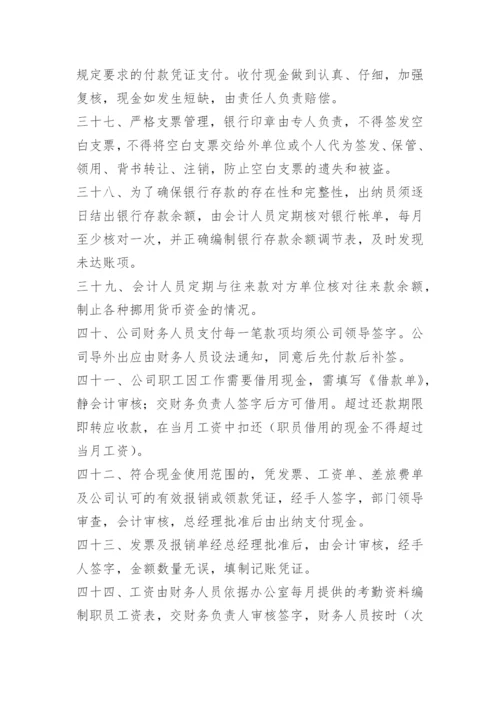 规定要求的付款凭证支付。收付现金做到认真、仔细，加强复核，现金如发生短缺，由责任人负责赔偿。

三十七、严格支票管理，银行印章由专人负责，不得签发空白支票，不得将空白支票交给外单位或个人代为签发、保管、领用、背书转让、注销，防止空白支票的遗失和被盗。

三十八、为了确保银行存款的存在性和完整性，出纳员须逐日结出银行存款余额，由会计人员定期核对银行帐单，每月至少核对一次，并正确编制银行存款余额调节表，及时发现未达账项。

三十九、会计人员定期与往来款对方单位核对往来款余额，制止各种挪用货币资金的情况。

四十、公司财务人员支付每一笔款项均须公司领导签字。公司导外出应由财务人员设法通知，同意后先付款后补签。

四十一、公司职工因工作需要借用现金，需填写《借款单》，静会计审核；交财务负责人签字后方可借用。超过还款期限即转应收款，在当月工资中扣还（职员借用的现金不得超过当月工资）。

四十二、符合现金使用范围的，凭发票、工资单、差旅费单及公司认可的有效报销或领款凭证，经手人签字，部门领导审查，会计审核，总经理批准后由出纳支付现金。

四十三、发票及报销单经总经理批准后，由会计审核，经手人签字，金额数量无误，填制记账凭证。

四十四、工资由财务人员依据办公室每月提供的考勤资料编制职员工资表，交财务负责人审核签字，财务人员按时（次